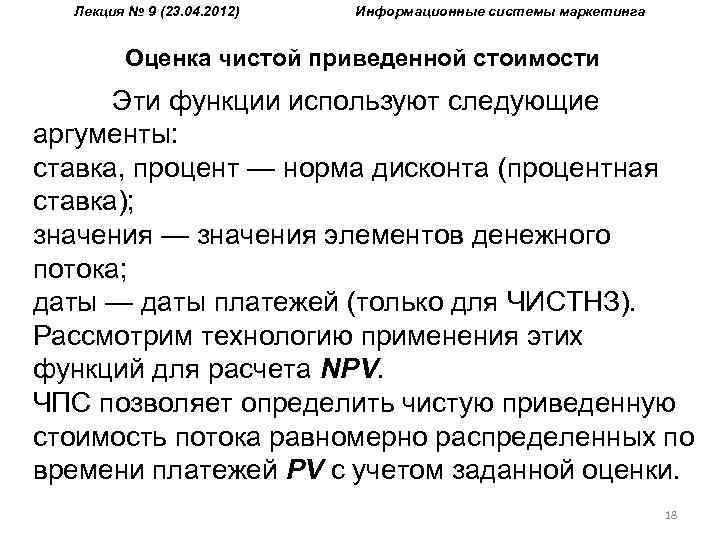 Лекция № 9 (23.04.2012) Информационные системы маркетинга

Оценка чистой приведенной стоимости

Эти функции используют следующие аргументы:

ставка, процент — норма дисконта (процентная ставка);

значения — значения элементов денежного потока;

даты — даты платежей (только для ЧИСТНЗ).

Рассмотрим технологию применения этих функций для расчета NPV.

ЧПС позволяет определить чистую приведенную стоимость потока равномерно распределенных по времени платежей PV с учетом заданной оценки.

18